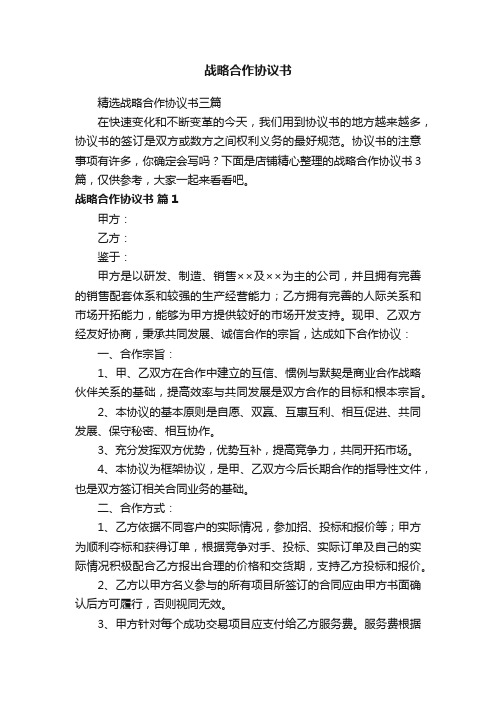 战略合作协议书

精选战略合作协议书三篇

在快速变化和不断变革的今天，我们用到协议书的地方越来越多，协议书的签订是双方或数方之间权利义务的最好规范。协议书的注意事项有许多，你确定会写吗？下面是店铺精心整理的战略合作协议书3篇，仅供参考，大家一起来看看吧。

战略合作协议书 篇1

甲方：

乙方：

鉴于：

甲方是以研发、制造、销售××及××为主的公司，并且拥有完善的销售配套体系和较强的生产经营能力；乙方拥有完善的人际关系和市场开拓能力，能够为甲方提供较好的市场开发支持。现甲、乙双方经友好协商，秉承共同发展、诚信合作的宗旨，达成如下合作协议：

一、合作宗旨：

1、甲、乙双方在合作中建立的互信、惯例与默契是商业合作战略伙伴关系的基础，提高效率与共同发展是双方合作的目标和根本宗旨。

2、本协议的基本原则是自愿、双赢、互惠互利、相互促进、共同发展、保守秘密、相互协作。

3、充分发挥双方优势，优势互补，提高竞争力，共同开拓市场。

4、本协议为框架协议，是甲、乙双方今后长期合作的指导性文件，也是双方签订相关合同业务的基础。

二、合作方式：

1、乙方依据不同客户的实际情况，参加招、投标和报价等；甲方为顺利夺标和获得订单，根据竞争对手、投标、实际订单及自己的实际情况积极配合乙方报出合理的价格和交货期，支持乙方投标和报价。

2、乙方以甲方名义参与的所有项目所签订的合同应由甲方书面确认后方可履行，否则视同无效。

3、甲方针对每个成功交易项目应支付给乙方服务费。服务费根据